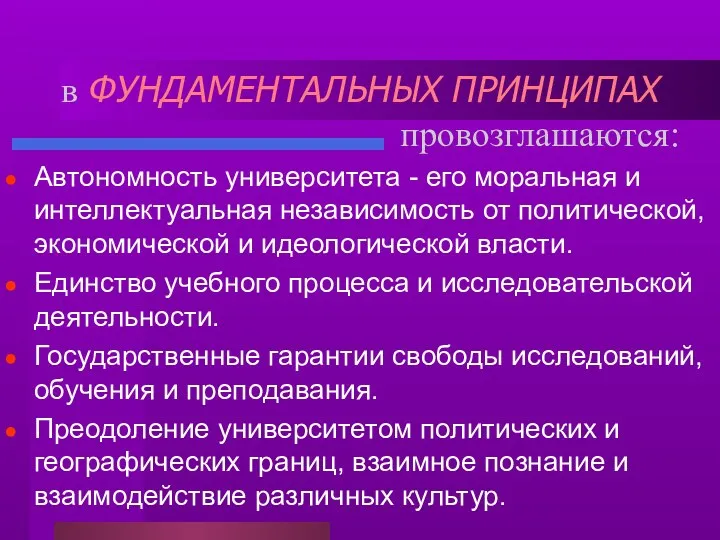 в ФУНДАМЕНТАЛЬНЫХ ПРИНЦИПАХ

провозглашаются:

Автономность университета - его моральная и интеллектуальная независимость от политической, экономической и идеологической власти.

Единство учебного процесса и исследовательской деятельности.

Государственные гарантии свободы исследований, обучения и преподавания.

Преодоление университетом политических и географических границ, взаимное познание и взаимодействие различных культур.